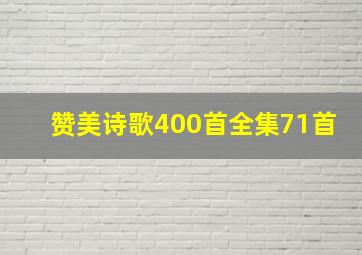 赞美诗歌400首全集71首